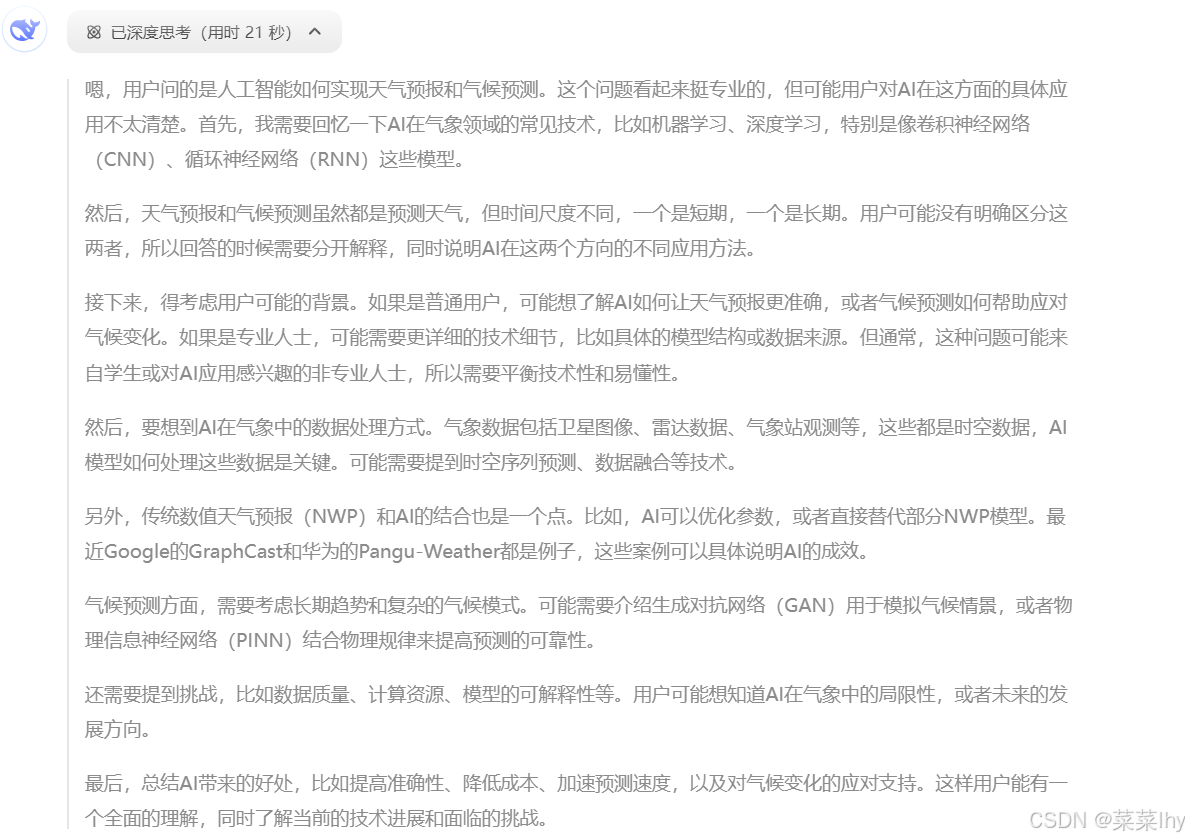 已深度思考（用时 21 秒）

嗯，用户问的是人工智能如何实现天气预报和气候预测。这个问题看起来挺专业的，但可能用户对AI在这方面的具体应用不太清楚。首先，我需要回忆一下AI在气象领域的常见技术，比如机器学习、深度学习，特别是像卷积神经网络（CNN）、循环神经网络（RNN）这些模型。

然后，天气预报和气候预测虽然都是预测天气，但时间尺度不同，一个是短期，一个是长期。用户可能没有明确区分这两者，所以回答的时候需要分开解释，同时说明AI在这两个方向的不同应用方法。

接下来，得考虑用户可能的背景。如果是普通用户，可能想了解AI如何让天气预报更准确，或者气候预测如何帮助应对气候变化。如果是专业人士，可能需要更详细的技术细节，比如具体的模型结构或数据来源。但通常，这种问题可能来自学生或对AI应用感兴趣的非专业人士，所以需要平衡技术性和易懂性。

然后，要想到AI在气象中的数据处理方式。气象数据包括卫星图像、雷达数据、气象站观测等，这些都是时空数据，AI模型如何处理这些数据是关键。可能需要提到时空序列预测、数据融合等技术。

另外，传统数值天气预报（NWP）和AI的结合也是一个点。比如，AI可以优化参数，或者直接替代部分NWP模型。最近Google的GraphCast和华为的Pangu-Weather都是例子，这些案例可以具体说明AI的成效。

气候预测方面，需要考虑长期趋势和复杂的气候模式。可能需要介绍生成对抗网络（GAN）用于模拟气候情景，或者物理信息神经网络（PINN）结合物理规律来提高预测的可靠性。

还需要提到挑战，比如数据质量、计算资源、模型的可解释性等。用户可能想知道AI在气象中的局限性，或者未来的发展方向。

最后，总结AI带来的好处，比如提高准确性、降低成本、加速预测速度，以及对气候变化的应对支持。这样用户能有一个全面的理解，同时了解当前的技术进展和面临的挑战。

CSDN @菜菜lhy